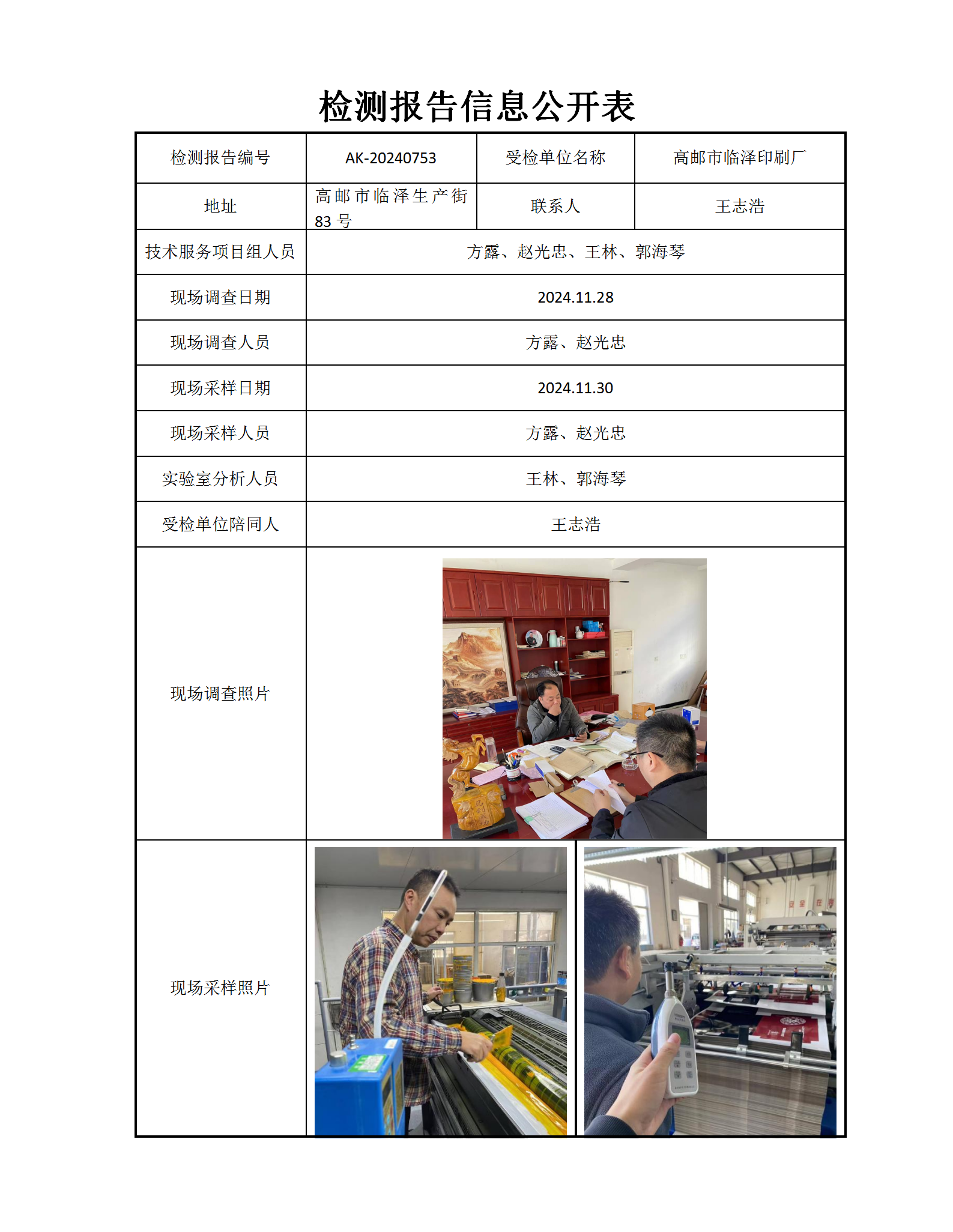 检测报告信息公开表

| 检测报告编号 | AK-20240753 | 受检单位名称 | 高邮市临泽印刷厂 |
|---|---|---|---|
| 地址 | 高邮市临泽生产街83号 | 联系人 | 王志浩 |
| 技术服务项目组人员 | 方露、赵光忠、王林、郭海琴 | | |
| 现场调查日期 | 2024.11.28 | | |
| 现场调查人员 | 方露、赵光忠 | | |
| 现场采样日期 | 2024.11.30 | | |
| 现场采样人员 | 方露、赵光忠 | | |
| 实验室分析人员 | 王林、郭海琴 | | |
| 受检单位陪同人 | 王志浩 | | |
| 现场调查照片 | | | |
| 现场采样照片 | | | |